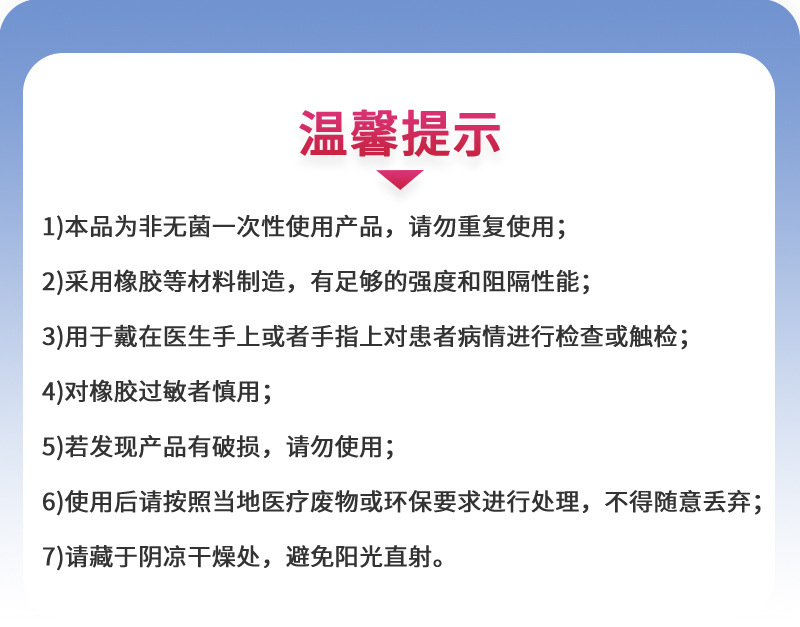 温馨提示

1)本品为非无菌一次性使用产品，请勿重复使用；

2)采用橡胶等材料制造，有足够的强度和阻隔性能；

3)用于戴在医生手上或者手指上对患者病情进行检查或触检；

4)对橡胶过敏者慎用；

5)若发现产品有破损，请勿使用；

6)使用后请按照当地医疗废物或环保要求进行处理，不得随意丢弃；

7)请藏于阴凉干燥处，避免阳光直射。